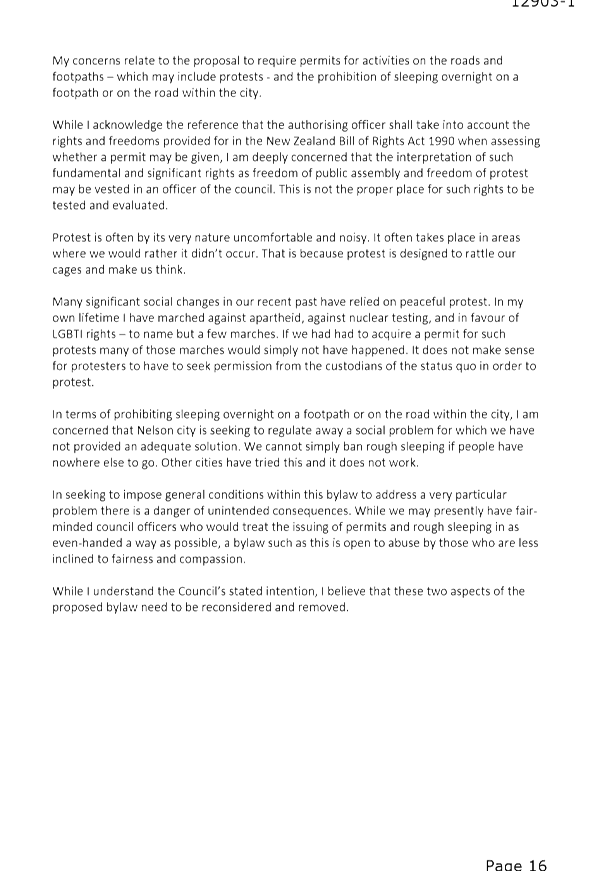 12903-1

My concerns relate to the proposal to require permits for activities on the roads and footpaths – which may include protests - and the prohibition of sleeping overnight on a footpath or on the road within the city.

While I acknowledge the reference that the authorising officer shall take into account the rights and freedoms provided for in the New Zealand Bill of Rights Act 1990 when assessing whether a permit may be given, I am deeply concerned that the interpretation of such fundamental and significant rights as freedom of public assembly and freedom of protest may be vested in an officer of the council. This is not the proper place for such rights to be tested and evaluated.

Protest is often by its very nature uncomfortable and noisy. It often takes place in areas where we would rather it didn't occur. That is because protest is designed to rattle our cages and make us think.

Many significant social changes in our recent past have relied on peaceful protest. In my own lifetime I have marched against apartheid, against nuclear testing, and in favour of LGBTI rights – to name but a few marches. If we had had to acquire a permit for such protests many of those marches would simply not have happened. It does not make sense for protesters to have to seek permission from the custodians of the status quo in order to protest.

In terms of prohibiting sleeping overnight on a footpath or on the road within the city, I am concerned that Nelson city is seeking to regulate away a social problem for which we have not provided an adequate solution. We cannot simply ban rough sleeping if people have nowhere else to go. Other cities have tried this and it does not work.

In seeking to impose general conditions within this bylaw to address a very particular problem there is a danger of unintended consequences. While we may presently have fair-minded council officers who would treat the issuing of permits and rough sleeping in as even-handed a way as possible, a bylaw such as this is open to abuse by those who are less inclined to fairness and compassion.

While I understand the Council's stated intention, I believe that these two aspects of the proposed bylaw need to be reconsidered and removed.

Page 16